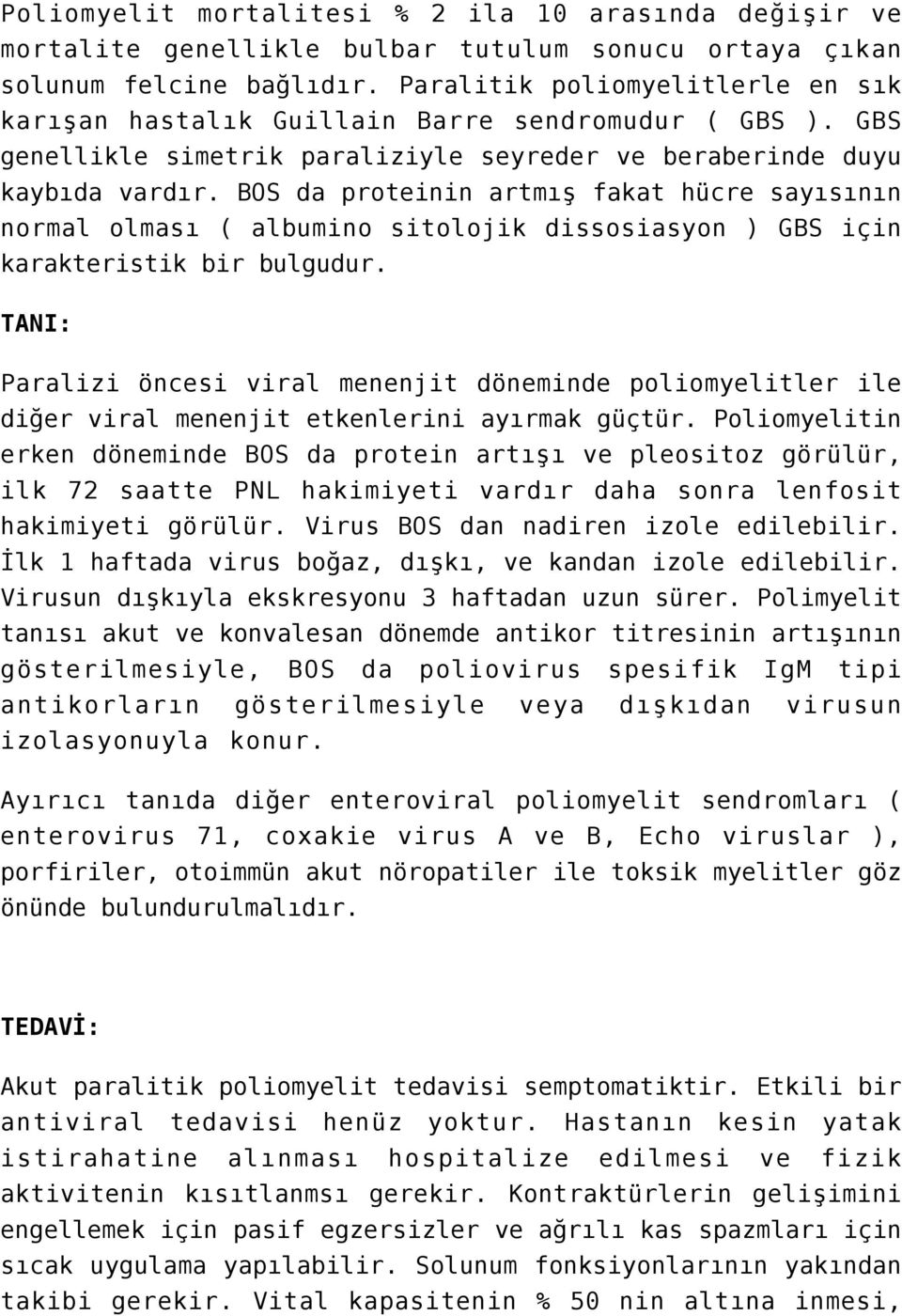 Poliomyelit mortalitesi % 2 ila 10 arasında değişir ve mortalite genellikle bulbar tutulum sonucu ortaya çıkan solunum felcine bağlıdır. Paralitik poliomyelitlerle en sık karışan hastalık Guillain Barre sendromudur ( GBS ). GBS genellikle simetrik paraliziyle seyreder ve beraberinde duyu kaybıda vardır. BOS da proteinin artmış fakat hücre sayısının normal olması ( albumino sitolojik dissosiasyon ) GBS için karakteristik bir bulgudur.

TANI:

Paralizi öncesi viral menenjit döneminde poliomyelitler ile diğer viral menenjit etkenlerini ayırmak güçtür. Poliomyelitin erken döneminde BOS da protein artışı ve pleositoz görülür, ilk 72 saatte PNL hakimiyeti vardır daha sonra lenfosit hakimiyeti görülür. Virus BOS dan nadiren izole edilebilir. İlk 1 haftada virus boğaz, dışkı, ve kandan izole edilebilir. Virusun dışkıyla ekskresyonu 3 haftadan uzun sürer. Polimyelit tanısı akut ve konvalesan dönemde antikor titresinin artışının gösterilmesiyle, BOS da poliovirus spesifik IgM tipi antikorların gösterilmesiyle veya dışkıdan virusun izolasyonuyla konur.

Ayırıcı tanıda diğer enteroviral poliomyelit sendromları ( enterovirus 71, coxakie virus A ve B, Echo viruslar ), porfiriler, otoimmün akut nöropatiler ile toksik myelitler göz önünde bulundurulmalıdır.

TEDAVİ:

Akut paralitik poliomyelit tedavisi semptomatiktir. Etkili bir antiviral tedavisi henüz yoktur. Hastanın kesin yatak istirahatine alınması hospitalize edilmesi ve fizik aktivitenin kısıtlanmsı gerekir. Kontraktürlerin gelişimini engellemek için pasif egzersizler ve ağrılı kas spazmları için sıcak uygulama yapılabilir. Solunum fonksiyonlarının yakından takibi gerekir. Vital kapasitenin % 50 nin altına inmesi,